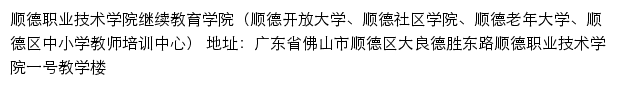 顺德职业技术学院继续教育学院（顺德开放大学、顺德社区学院、顺德老年大学、顺德区中小学教师培训中心） 地址：广东省佛山市顺德区大良德胜东路顺德职业技术学院一号教学楼